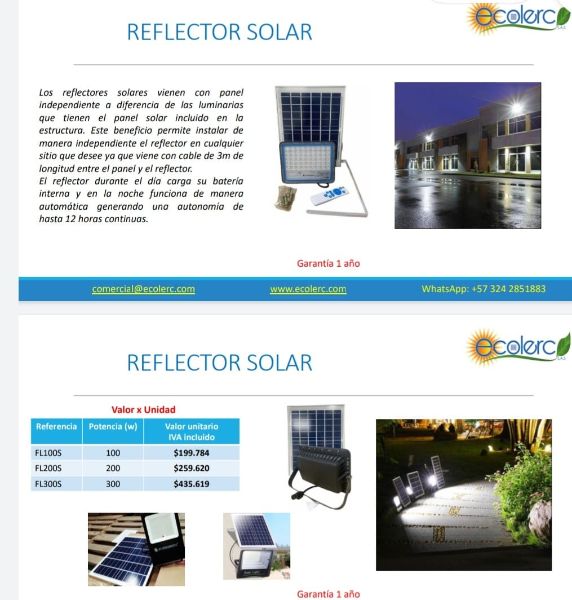 ecolerc

REFLECTOR SOLAR

Los reflectores solares vienen con panel independiente a diferencia de las luminarias que tienen el panel solar incluido en la estructura. Este beneficio permite instalar de manera independiente el reflector en cualquier sitio que desee ya que viene con cable de 3m de longitud entre el panel y el reflector.

El reflector durante el día carga su batería interna y en la noche funciona de manera automática generando una autonomía de hasta 12 horas continuas.

Garantía 1 año

comercial@ecolerc.com www.ecolerc.com WhatsApp: +57 324 2851883

ecolerc

REFLECTOR SOLAR

Valor x Unidad

| Referencia | Potencia (w) | Valor unitario IVA incluido |
|---|---|---|
| FL100S | 100 | $199.784 |
| FL200S | 200 | $259.620 |
| FL300S | 300 | $435.619 |

Garantía 1 año